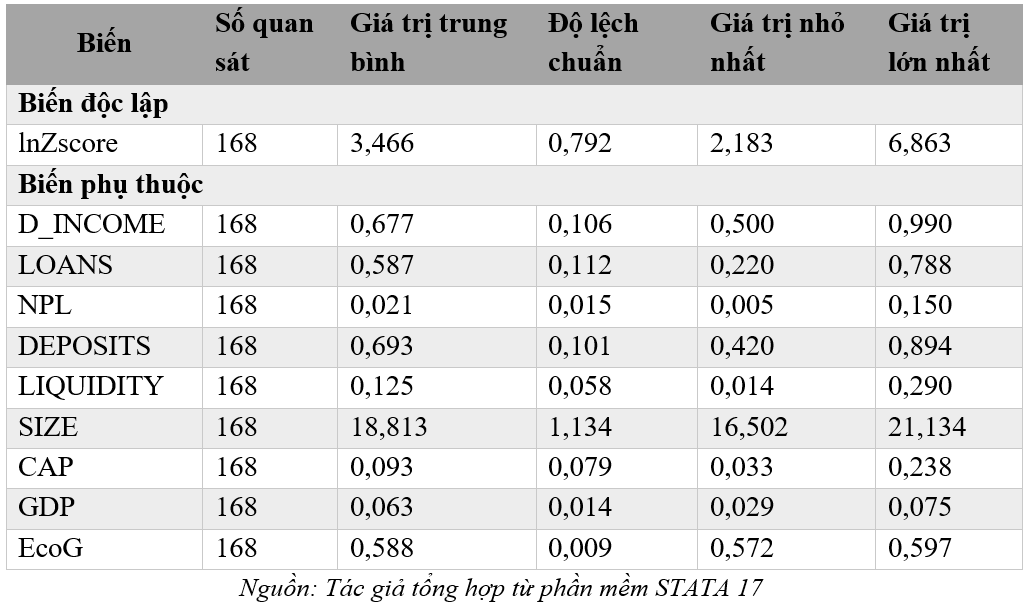 | Biến | Số quan sát | Giá trị trung bình | Độ lệch chuẩn | Giá trị nhỏ nhất | Giá trị lớn nhất |
|---|---|---|---|---|---|
| Biến độc lập | | | | | |
| lnZscore | 168 | 3,466 | 0,792 | 2,183 | 6,863 |
| Biến phụ thuộc | | | | | |
| D_INCOME | 168 | 0,677 | 0,106 | 0,500 | 0,990 |
| LOANS | 168 | 0,587 | 0,112 | 0,220 | 0,788 |
| NPL | 168 | 0,021 | 0,015 | 0,005 | 0,150 |
| DEPOSITS | 168 | 0,693 | 0,101 | 0,420 | 0,894 |
| LIQUIDITY | 168 | 0,125 | 0,058 | 0,014 | 0,290 |
| SIZE | 168 | 18,813 | 1,134 | 16,502 | 21,134 |
| CAP | 168 | 0,093 | 0,079 | 0,033 | 0,238 |
| GDP | 168 | 0,063 | 0,014 | 0,029 | 0,075 |
| EcoG | 168 | 0,588 | 0,009 | 0,572 | 0,597 |

Nguồn: Tác giả tổng hợp từ phần mềm STATA 17